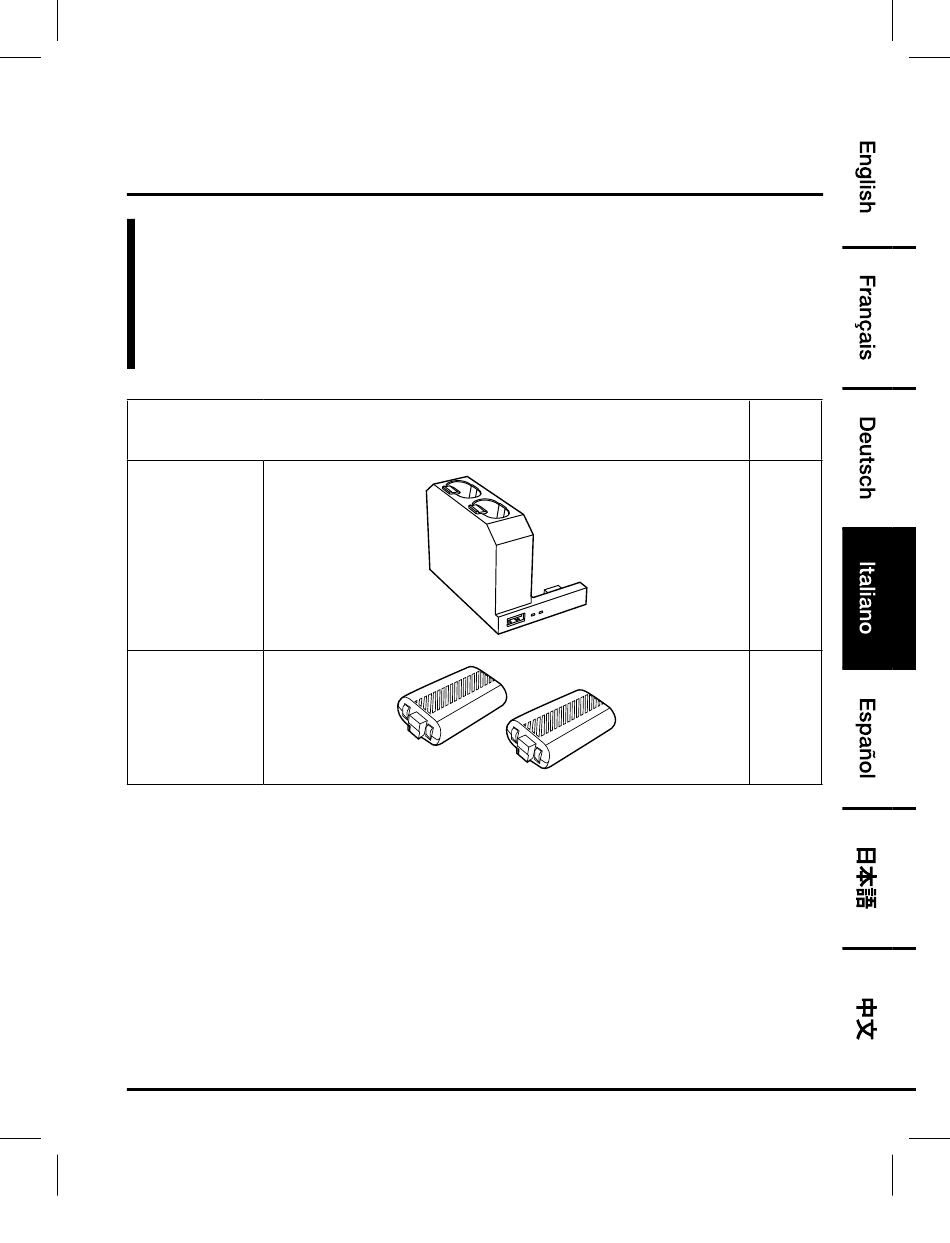 English

Français

Deutsch

Italiano

Español

日本語

中文